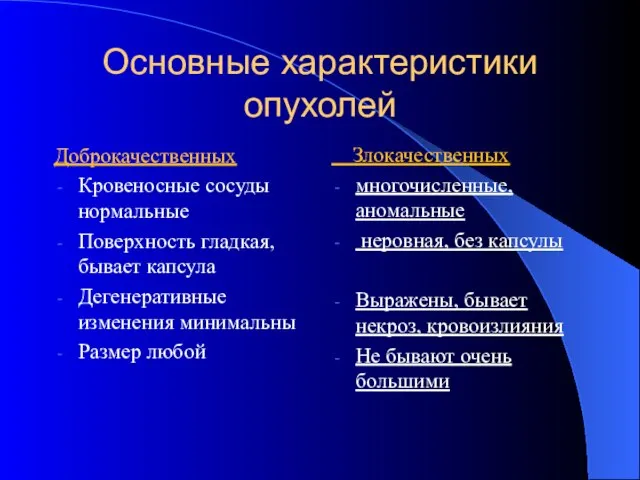 Основные характеристики опухолей

Доброкачественных

- Кровеносные сосуды нормальные
- Поверхность гладкая, бывает капсула
- Дегенеративные изменения минимальны
- Размер любой

Злокачественных

- многочисленные, аномальные
- неровная, без капсулы
- Выражены, бывает некроз, кровоизлияния
- Не бывают очень большими